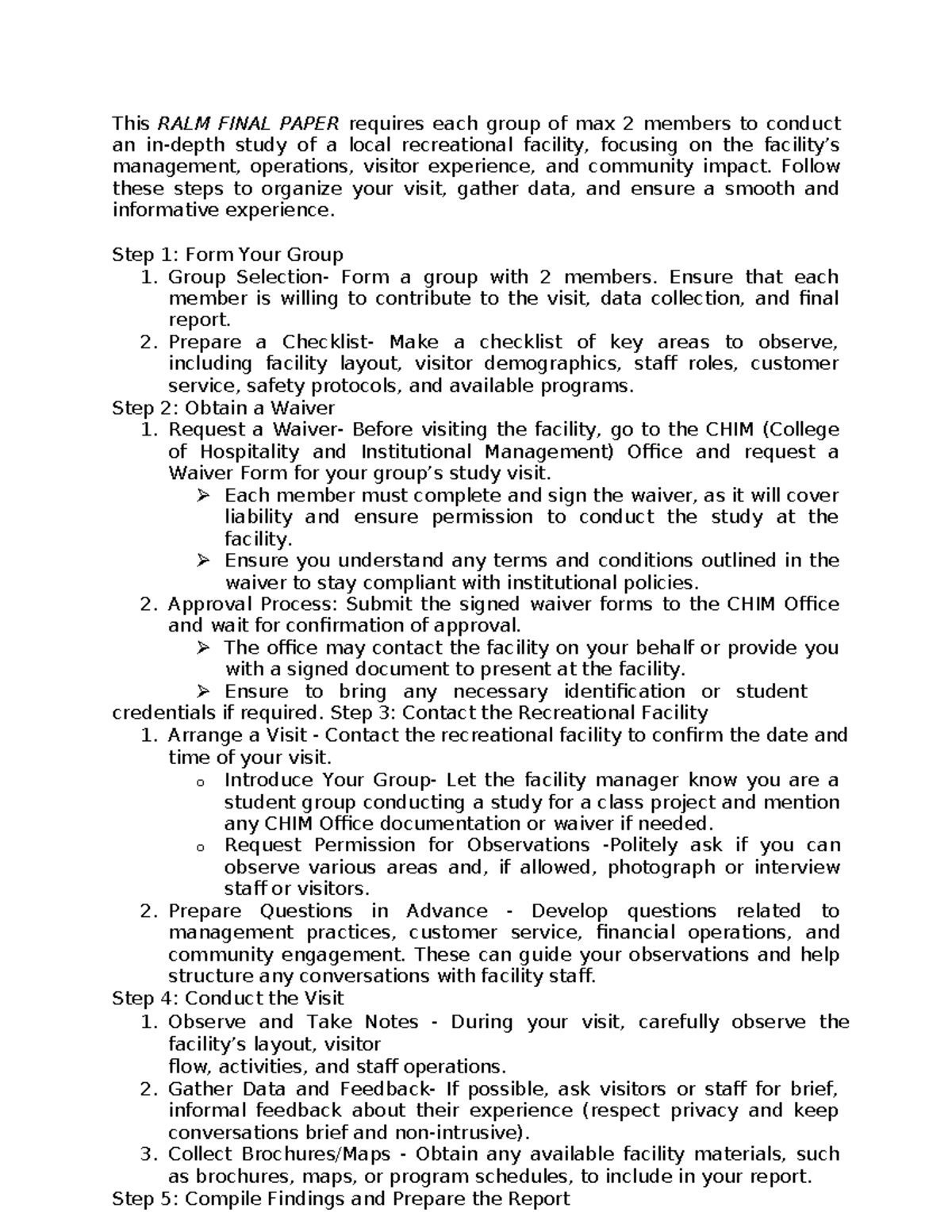 This RALM FINAL PAPER requires each group of max 2 members to conduct an in-depth study of a local recreational facility, focusing on the facility's management, operations, visitor experience, and community impact. Follow these steps to organize your visit, gather data, and ensure a smooth and informative experience.

Step 1: Form Your Group
1. Group Selection- Form a group with 2 members. Ensure that each member is willing to contribute to the visit, data collection, and final report.
2. Prepare a Checklist- Make a checklist of key areas to observe, including facility layout, visitor demographics, staff roles, customer service, safety protocols, and available programs.
Step 2: Obtain a Waiver
1. Request a Waiver- Before visiting the facility, go to the CHIM (College of Hospitality and Institutional Management) Office and request a Waiver Form for your group's study visit.
➢ Each member must complete and sign the waiver, as it will cover liability and ensure permission to conduct the study at the facility.
➢ Ensure you understand any terms and conditions outlined in the waiver to stay compliant with institutional policies.
2. Approval Process: Submit the signed waiver forms to the CHIM Office and wait for confirmation of approval.
➢ The office may contact the facility on your behalf or provide you with a signed document to present at the facility.
➢ Ensure to bring any necessary identification or student credentials if required. Step 3: Contact the Recreational Facility
1. Arrange a Visit - Contact the recreational facility to confirm the date and time of your visit.
o Introduce Your Group- Let the facility manager know you are a student group conducting a study for a class project and mention any CHIM Office documentation or waiver if needed.
o Request Permission for Observations -Politely ask if you can observe various areas and, if allowed, photograph or interview staff or visitors.
2. Prepare Questions in Advance - Develop questions related to management practices, customer service, financial operations, and community engagement. These can guide your observations and help structure any conversations with facility staff.
Step 4: Conduct the Visit
1. Observe and Take Notes - During your visit, carefully observe the facility's layout, visitor
flow, activities, and staff operations.
2. Gather Data and Feedback- If possible, ask visitors or staff for brief, informal feedback about their experience (respect privacy and keep conversations brief and non-intrusive).
3. Collect Brochures/Maps - Obtain any available facility materials, such as brochures, maps, or program schedules, to include in your report.
Step 5: Compile Findings and Prepare the Report